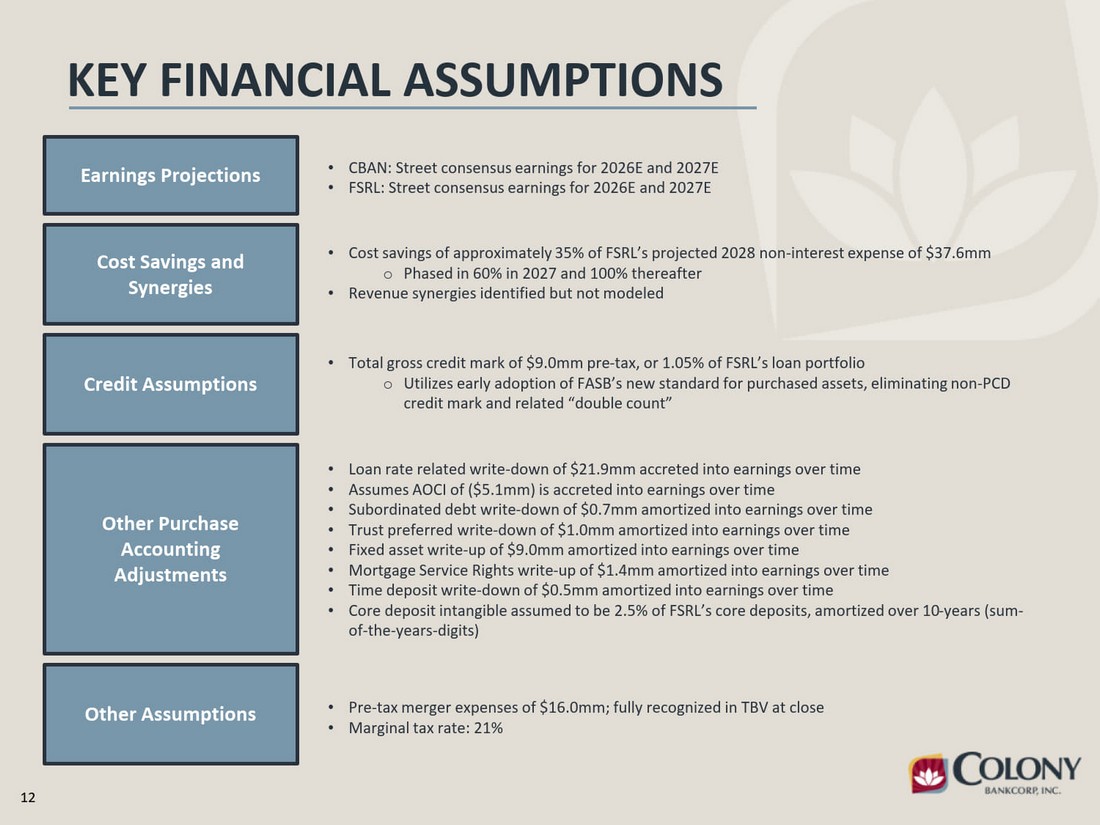 KEY FINANCIAL ASSUMPTIONS

Earnings Projections

• CBAN: Street consensus earnings for 2026E and 2027E
• FSRL: Street consensus earnings for 2026E and 2027E

Cost Savings and Synergies

• Cost savings of approximately 35% of FSRL's projected 2028 non-interest expense of $37.6mm
o Phased in 60% in 2027 and 100% thereafter
• Revenue synergies identified but not modeled

Credit Assumptions

• Total gross credit mark of $9.0mm pre-tax, or 1.05% of FSRL's loan portfolio
o Utilizes early adoption of FASB's new standard for purchased assets, eliminating non-PCD credit mark and related "double count"

Other Purchase Accounting Adjustments

• Loan rate related write-down of $21.9mm accreted into earnings over time
• Assumes AOCI of ($5.1mm) is accreted into earnings over time
• Subordinated debt write-down of $0.7mm amortized into earnings over time
• Trust preferred write-down of $1.0mm amortized into earnings over time
• Fixed asset write-up of $9.0mm amortized into earnings over time
• Mortgage Service Rights write-up of $1.4mm amortized into earnings over time
• Time deposit write-down of $0.5mm amortized into earnings over time
• Core deposit intangible assumed to be 2.5% of FSRL's core deposits, amortized over 10-years (sum-of-the-years-digits)

Other Assumptions

• Pre-tax merger expenses of $16.0mm; fully recognized in TBV at close
• Marginal tax rate: 21%

12

COLONY
BANKCORP, INC.